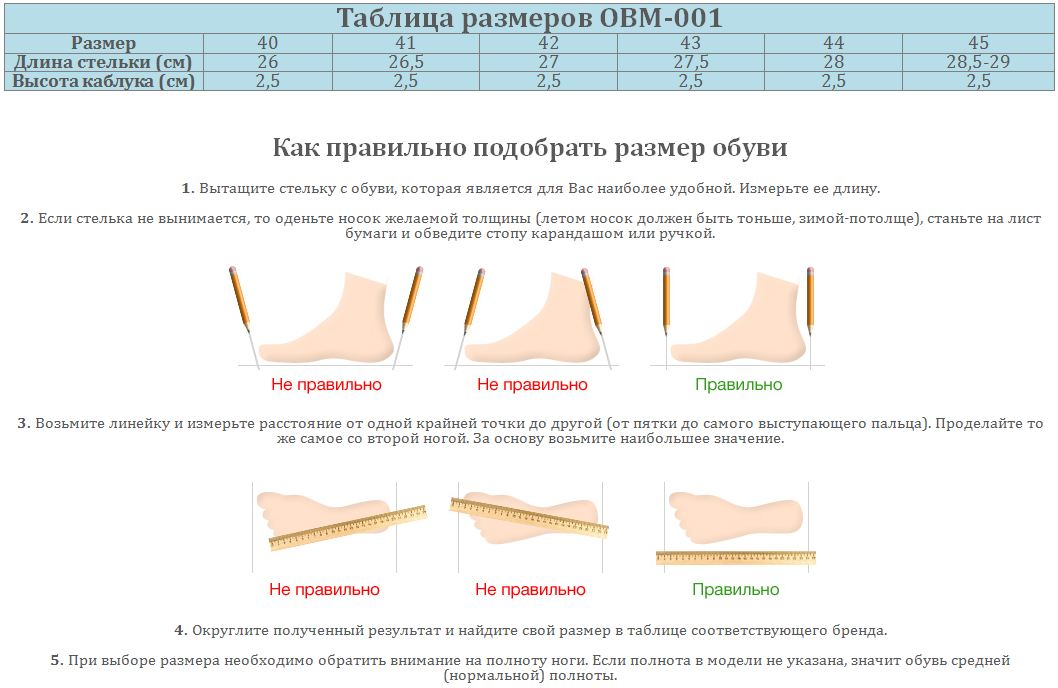 Таблица размеров OBM-001

| Размер | 40 | 41 | 42 | 43 | 44 | 45 |
|---|---|---|---|---|---|---|
| Длина стельки (см) | 26 | 26,5 | 27 | 27,5 | 28 | 28,5-29 |
| Высота каблука (см) | 2,5 | 2,5 | 2,5 | 2,5 | 2,5 | 2,5 |

Как правильно подобрать размер обуви

1. Вытащите стельку с обуви, которая является для Вас наиболее удобной. Измерьте ее длину.

2. Если стелька не вынимается, то оденьте носок желаемой толщины (летом носок должен быть тоньше, зимой-потолще), станьте на лист бумаги и обведите стопу карандашом или ручкой.

Не правильно

Не правильно

Правильно

3. Возьмите линейку и измерьте расстояние от одной крайней точки до другой (от пятки до самого выступающего пальца). Проделайте то же самое со второй ногой. За основу возьмите наибольшее значение.

Не правильно

Не правильно

Правильно

4. Округлите полученный результат и найдите свой размер в таблице соответствующего бренда.

5. При выборе размера необходимо обратить внимание на полноту ноги. Если полнота в модели не указана, значит обувь средней (нормальной) полноты.